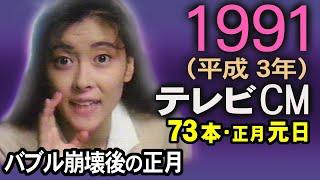 1991
（平成 3年）
テレビCM
73本・正月元日
バブル崩壊後の正月